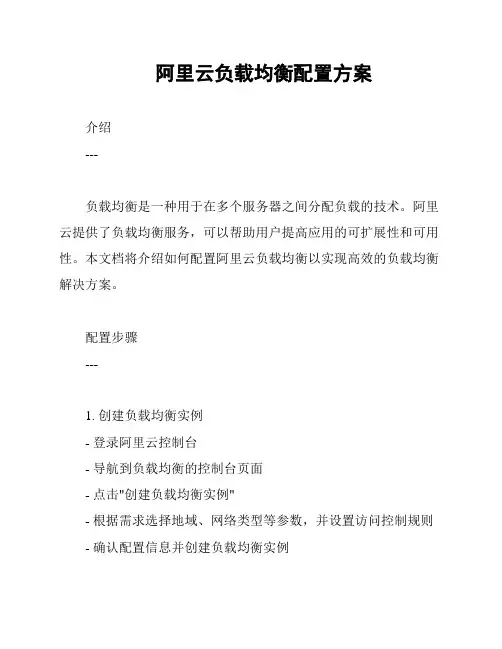 阿里云负载均衡配置方案

介绍

---

负载均衡是一种用于在多个服务器之间分配负载的技术。阿里云提供了负载均衡服务，可以帮助用户提高应用的可扩展性和可用性。本文档将介绍如何配置阿里云负载均衡以实现高效的负载均衡解决方案。

配置步骤

---

1. 创建负载均衡实例
- 登录阿里云控制台
- 导航到负载均衡的控制台页面
- 点击"创建负载均衡实例"
- 根据需求选择地域、网络类型等参数，并设置访问控制规则
- 确认配置信息并创建负载均衡实例